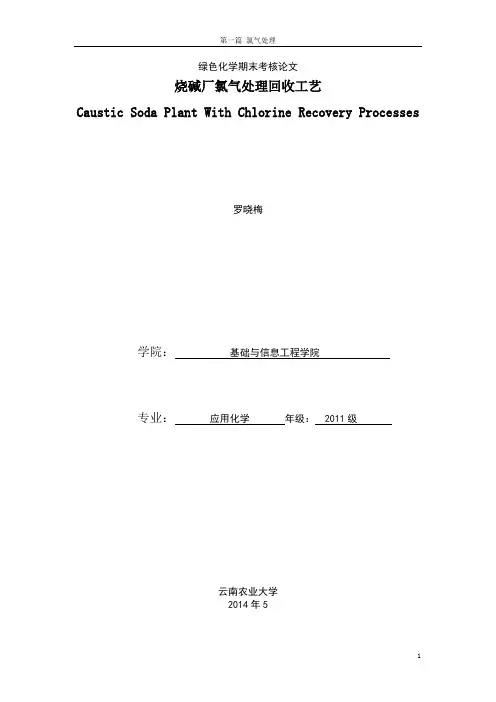 第一篇 氯气处理

绿色化学期末考核论文

烧碱厂氯气处理回收工艺

Caustic Soda Plant With Chlorine Recovery Processes

罗晓梅

学院： 基础与信息工程学院

专业： 应用化学 年级： 2011 级

云南农业大学
2014 年 5

1